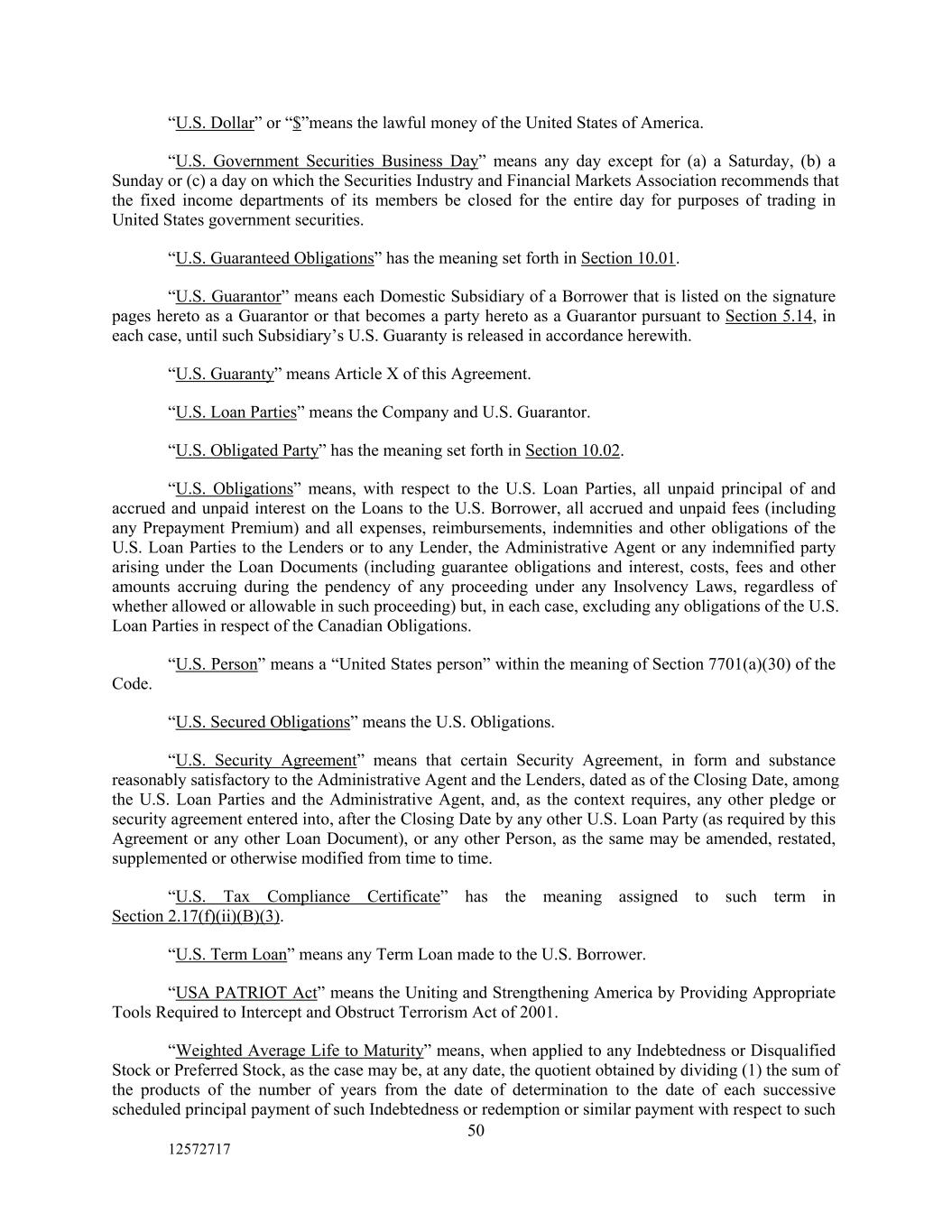 “U.S. Dollar” or “$”means the lawful money of the United States of America.

“U.S. Government Securities Business Day” means any day except for (a) a Saturday, (b) a Sunday or (c) a day on which the Securities Industry and Financial Markets Association recommends that the fixed income departments of its members be closed for the entire day for purposes of trading in United States government securities.

“U.S. Guaranteed Obligations” has the meaning set forth in Section 10.01.

“U.S. Guarantor” means each Domestic Subsidiary of a Borrower that is listed on the signature pages hereto as a Guarantor or that becomes a party hereto as a Guarantor pursuant to Section 5.14, in each case, until such Subsidiary’s U.S. Guaranty is released in accordance herewith.

“U.S. Guaranty” means Article X of this Agreement.

“U.S. Loan Parties” means the Company and U.S. Guarantor.

“U.S. Obligated Party” has the meaning set forth in Section 10.02.

“U.S. Obligations” means, with respect to the U.S. Loan Parties, all unpaid principal of and accrued and unpaid interest on the Loans to the U.S. Borrower, all accrued and unpaid fees (including any Prepayment Premium) and all expenses, reimbursements, indemnities and other obligations of the U.S. Loan Parties to the Lenders or to any Lender, the Administrative Agent or any indemnified party arising under the Loan Documents (including guarantee obligations and interest, costs, fees and other amounts accruing during the pendency of any proceeding under any Insolvency Laws, regardless of whether allowed or allowable in such proceeding) but, in each case, excluding any obligations of the U.S. Loan Parties in respect of the Canadian Obligations.

“U.S. Person” means a “United States person” within the meaning of Section 7701(a)(30) of the Code.

“U.S. Secured Obligations” means the U.S. Obligations.

“U.S. Security Agreement” means that certain Security Agreement, in form and substance reasonably satisfactory to the Administrative Agent and the Lenders, dated as of the Closing Date, among the U.S. Loan Parties and the Administrative Agent, and, as the context requires, any other pledge or security agreement entered into, after the Closing Date by any other U.S. Loan Party (as required by this Agreement or any other Loan Document), or any other Person, as the same may be amended, restated, supplemented or otherwise modified from time to time.

“U.S. Tax Compliance Certificate” has the meaning assigned to such term in Section 2.17(f)(ii)(B)(3).

“U.S. Term Loan” means any Term Loan made to the U.S. Borrower.

“USA PATRIOT Act” means the Uniting and Strengthening America by Providing Appropriate Tools Required to Intercept and Obstruct Terrorism Act of 2001.

“Weighted Average Life to Maturity” means, when applied to any Indebtedness or Disqualified Stock or Preferred Stock, as the case may be, at any date, the quotient obtained by dividing (1) the sum of the products of the number of years from the date of determination to the date of each successive scheduled principal payment of such Indebtedness or redemption or similar payment with respect to such

50

12572717